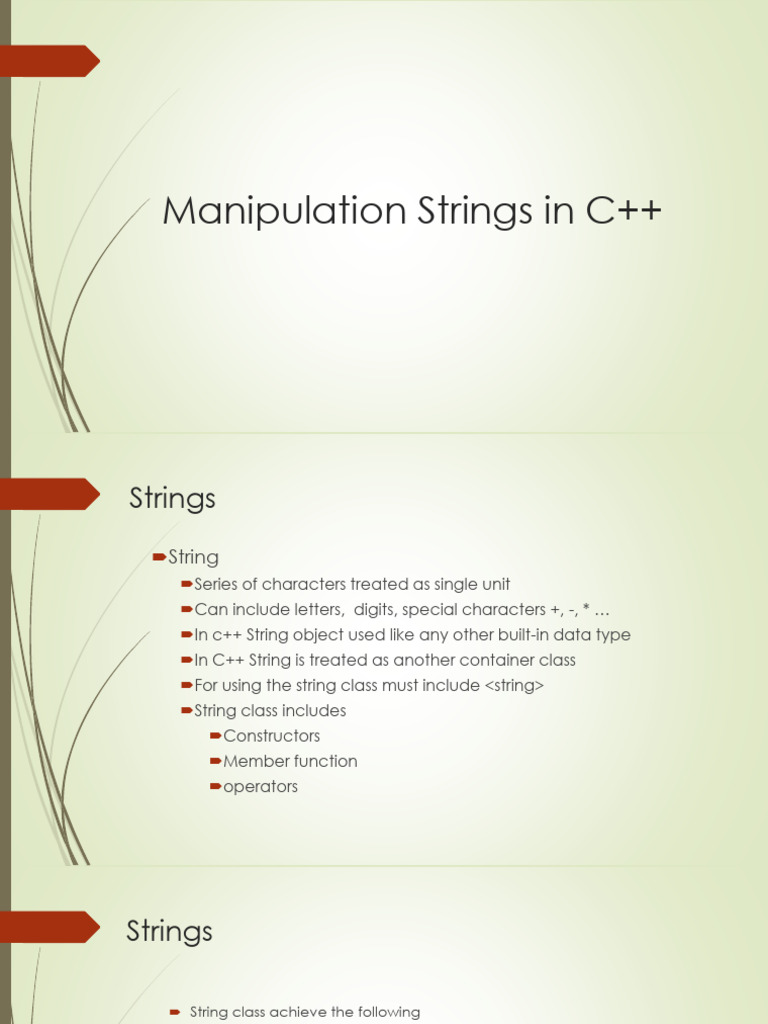 Manipulation Strings in C++

Strings

String
Series of characters treated as single unit
Can include letters, digits, special characters +, -, * …
In c++ String object used like any other built-in data type
In C++ String is treated as another container class
For using the string class must include <string>
String class includes
Constructors
Member function
operators

Strings

String class achieve the following